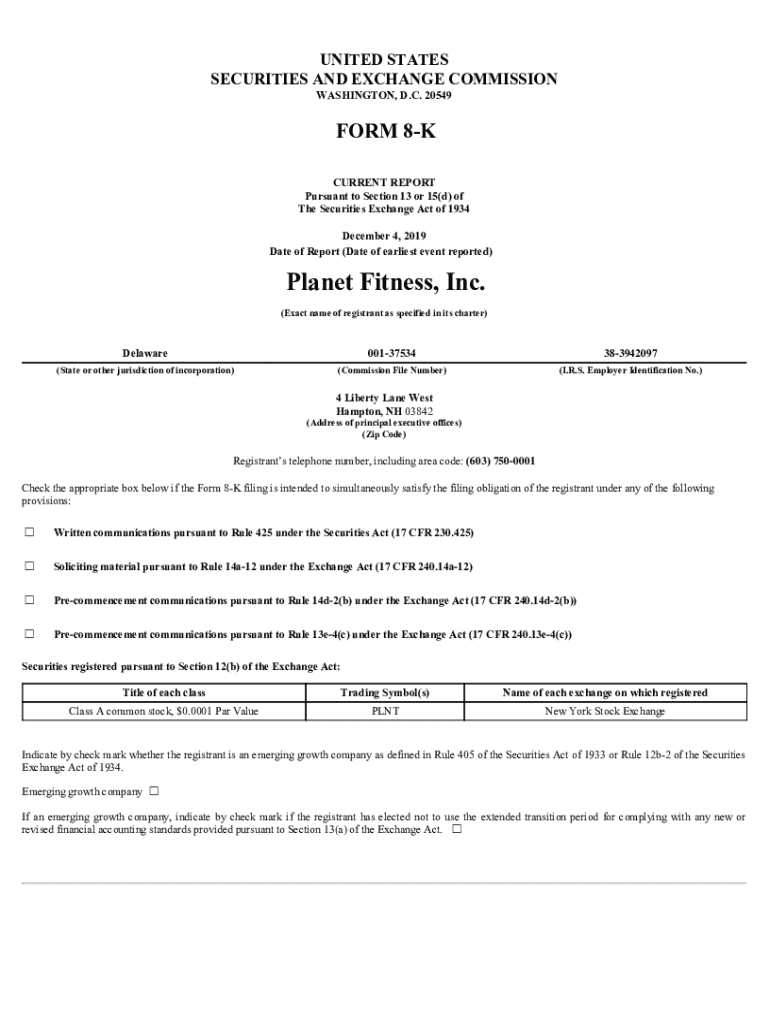 UNITED STATES
SECURITIES AND EXCHANGE COMMISSION
WASHINGTON, D.C. 20549

FORM 8-K

CURRENT REPORT
Pursuant to Section 13 or 15(d) of
The Securities Exchange Act of 1934

December 4, 2019
Date of Report (Date of earliest event reported)

Planet Fitness, Inc.

(Exact name of registrant as specified in its charter)

| Delaware | 001-37534 | 38-3942097 |
|---|---|---|
| (State or other jurisdiction of incorporation) | (Commission File Number) | (I.R.S. Employer Identification No.) |

4 Liberty Lane West
Hampton, NH 03842
(Address of principal executive offices)
(Zip Code)

Registrant's telephone number, including area code: (603) 750-0001

Check the appropriate box below if the Form 8-K filing is intended to simultaneously satisfy the filing obligation of the registrant under any of the following provisions:

☐ Written communications pursuant to Rule 425 under the Securities Act (17 CFR 230.425)

☐ Soliciting material pursuant to Rule 14a-12 under the Exchange Act (17 CFR 240.14a-12)

☐ Pre-commencement communications pursuant to Rule 14d-2(b) under the Exchange Act (17 CFR 240.14d-2(b))

☐ Pre-commencement communications pursuant to Rule 13e-4(c) under the Exchange Act (17 CFR 240.13e-4(c))

Securities registered pursuant to Section 12(b) of the Exchange Act:

| Title of each class | Trading Symbol(s) | Name of each exchange on which registered |
|---|---|---|
| Class A common stock, $0.0001 Par Value | PLNT | New York Stock Exchange |

Indicate by check mark whether the registrant is an emerging growth company as defined in Rule 405 of the Securities Act of 1933 or Rule 12b-2 of the Securities Exchange Act of 1934.

Emerging growth company ☐

If an emerging growth company, indicate by check mark if the registrant has elected not to use the extended transition period for complying with any new or revised financial accounting standards provided pursuant to Section 13(a) of the Exchange Act. ☐